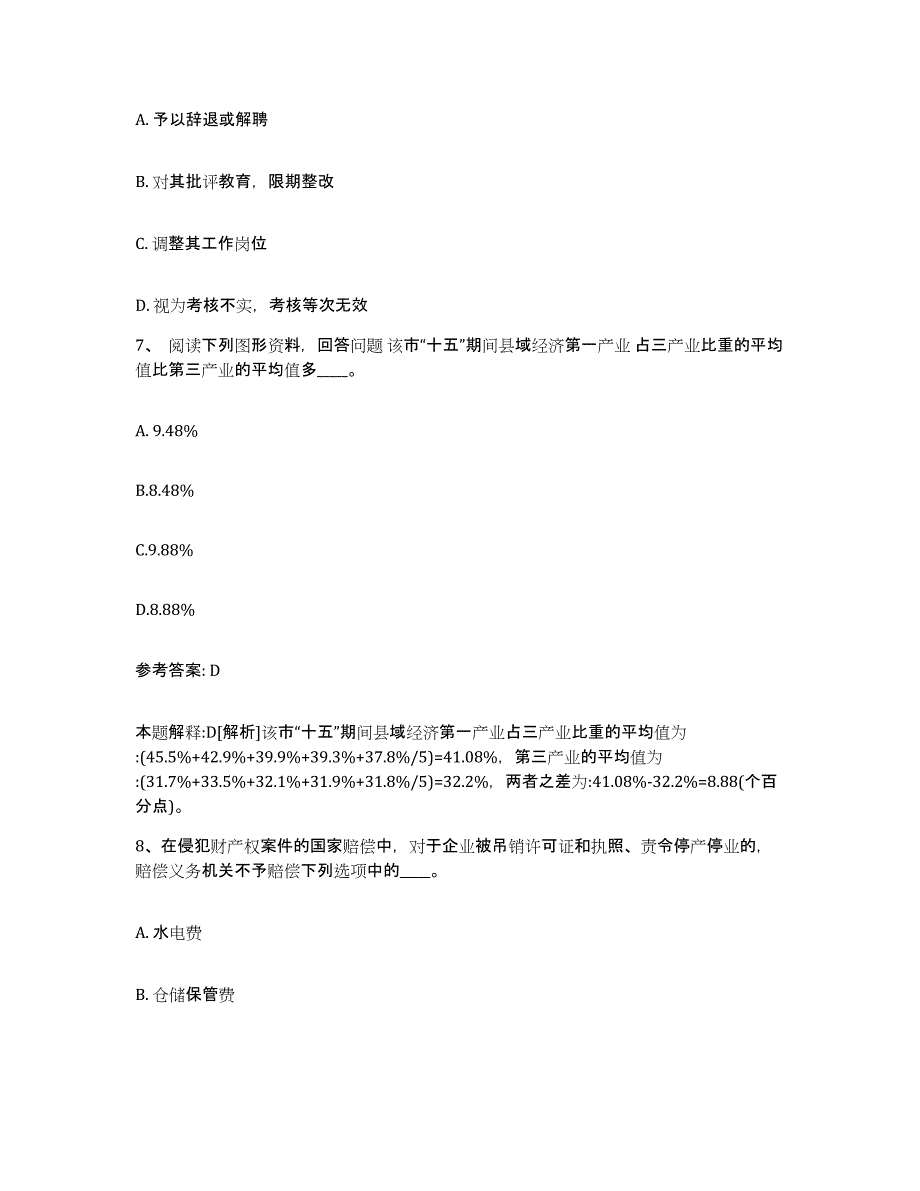 A. 予以辞退或解聘

B. 对其批评教育，限期整改

C. 调整其工作岗位

D. 视为考核不实，考核等次无效

7、 阅读下列图形资料，回答问题 该市“十五”期间县域经济第一产业 占三产业比重的平均值比第三产业的平均值多____。

A. 9.48%

B.8.48%

C.9.88%

D.8.88%

参考答案: D

本题解释:D[解析]该市“十五”期间县域经济第一产业占三产业比重的平均值为:(45.5%+42.9%+39.9%+39.3%+37.8%/5)=41.08%，第三产业的平均值为:(31.7%+33.5%+32.1%+31.9%+31.8%/5)=32.2%，两者之差为:41.08%-32.2%=8.88(个百分点)。

8、在侵犯财产权案件的国家赔偿中，对于企业被吊销许可证和执照、责令停产停业的，赔偿义务机关不予赔偿下列选项中的____。

A. 水电费

B. 仓储保管费